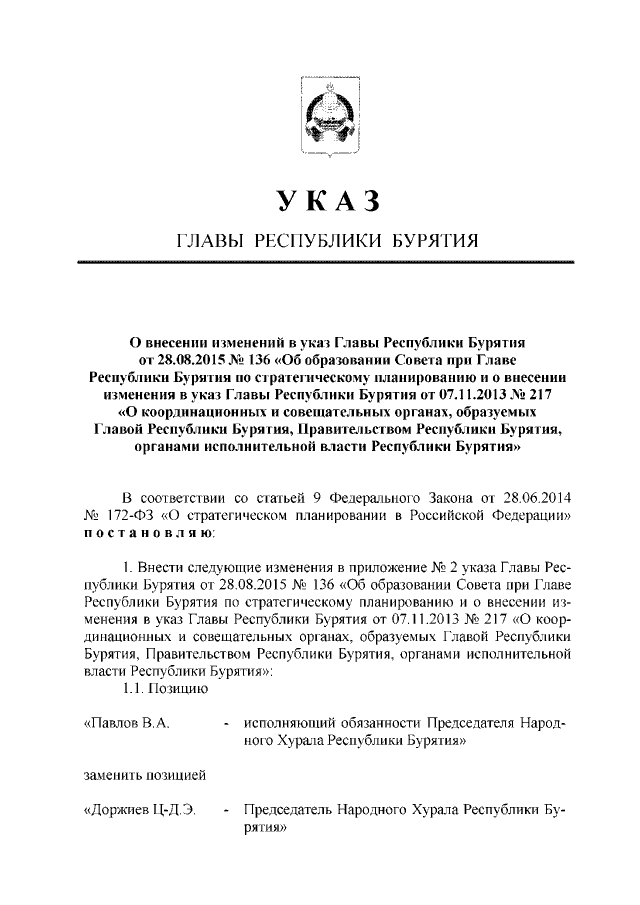 УКАЗ

ГЛАВЫ РЕСПУБЛИКИ БУРЯТИЯ

О внесении изменений в указ Главы Республики Бурятия от 28.08.2015 № 136 «Об образовании Совета при Главе Республики Бурятия по стратегическому планированию и о внесении изменения в указ Главы Республики Бурятия от 07.11.2013 № 217 «О координационных и совещательных органах, образуемых Главой Республики Бурятия, Правительством Республики Бурятия, органами исполнительной власти Республики Бурятия»

В соответствии со статьей 9 Федерального Закона от 28.06.2014 № 172-ФЗ «О стратегическом планировании в Российской Федерации» постановляю:

1. Внести следующие изменения в приложение № 2 указа Главы Республики Бурятия от 28.08.2015 № 136 «Об образовании Совета при Главе Республики Бурятия по стратегическому планированию и о внесении изменения в указ Главы Республики Бурятия от 07.11.2013 № 217 «О координационных и совещательных органах, образуемых Главой Республики Бурятия, Правительством Республики Бурятия, органами исполнительной власти Республики Бурятия»:

1.1. Позицию

«Павлов В.А. - исполняющий обязанности Председателя Народного Хурала Республики Бурятия»

заменить позицией

«Доржиев Ц-Д.Э. - Председатель Народного Хурала Республики Бурятия»